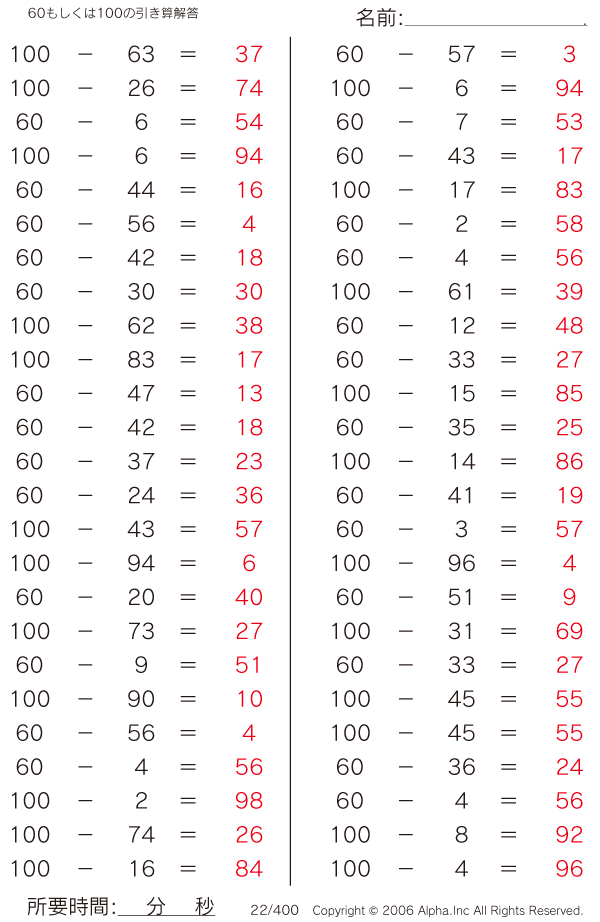 60もしくは100の引き算解答

名前:

$100 - 63 = 37$
$100 - 26 = 74$
$60 - 6 = 54$
$100 - 6 = 94$
$60 - 44 = 16$
$60 - 56 = 4$
$60 - 42 = 18$
$60 - 30 = 30$
$100 - 62 = 38$
$100 - 83 = 17$
$60 - 47 = 13$
$60 - 42 = 18$
$60 - 37 = 23$
$60 - 24 = 36$
$100 - 43 = 57$
$100 - 94 = 6$
$60 - 20 = 40$
$100 - 73 = 27$
$60 - 9 = 51$
$100 - 90 = 10$
$60 - 56 = 4$
$60 - 4 = 56$
$100 - 2 = 98$
$100 - 74 = 26$
$100 - 16 = 84$

$60 - 57 = 3$
$100 - 6 = 94$
$60 - 7 = 53$
$60 - 43 = 17$
$100 - 17 = 83$
$60 - 2 = 58$
$60 - 4 = 56$
$100 - 61 = 39$
$60 - 12 = 48$
$60 - 33 = 27$
$100 - 15 = 85$
$60 - 35 = 25$
$100 - 14 = 86$
$60 - 41 = 19$
$60 - 3 = 57$
$100 - 96 = 4$
$60 - 51 = 9$
$100 - 31 = 69$
$60 - 33 = 27$
$100 - 45 = 55$
$100 - 45 = 55$
$60 - 36 = 24$
$60 - 4 = 56$
$100 - 8 = 92$
$100 - 4 = 96$

所要時間: 分 秒 22/400 Copyright © 2006 Alpha.Inc All Rights Reserved.